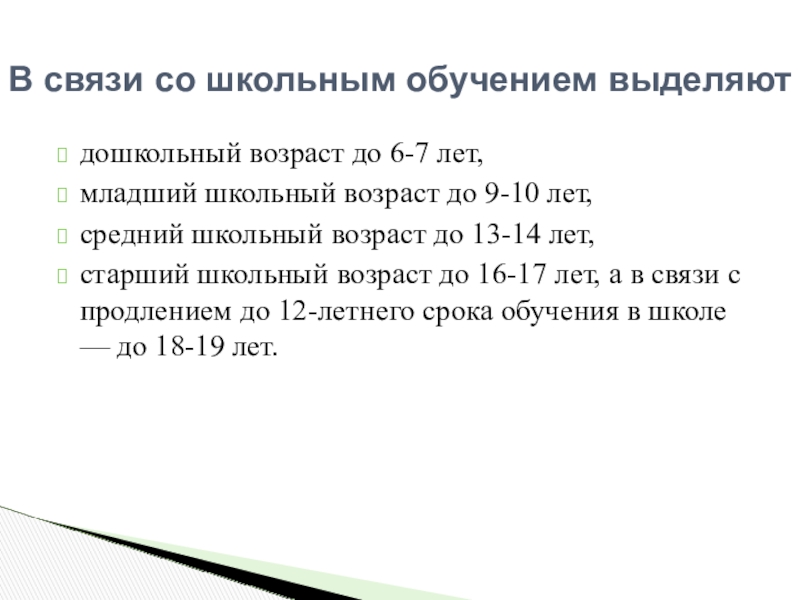 В связи со школьным обучением выделяют

дошкольный возраст до 6-7 лет,
младший школьный возраст до 9-10 лет,
средний школьный возраст до 13-14 лет,
старший школьный возраст до 16-17 лет, а в связи с продлением до 12-летнего срока обучения в школе — до 18-19 лет.